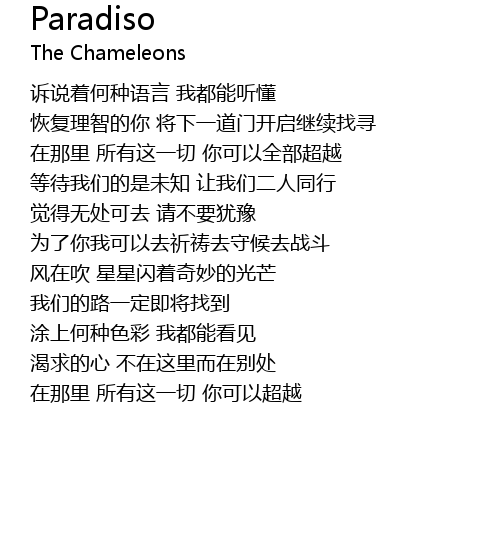 Paradiso
The Chameleons

诉说着何种语言 我都能听懂
恢复理智的你 将下一道门开启继续找寻
在那里 所有这一切 你可以全部超越
等待我们的是未知 让我们二人同行
觉得无处可去 请不要犹豫
为了你我可以去祈祷去守候去战斗
风在吹 星星闪着奇妙的光芒
我们的路一定即将找到
涂上何种色彩 我都能看见
渴求的心 不在这里而在别处
在那里 所有这一切 你可以超越